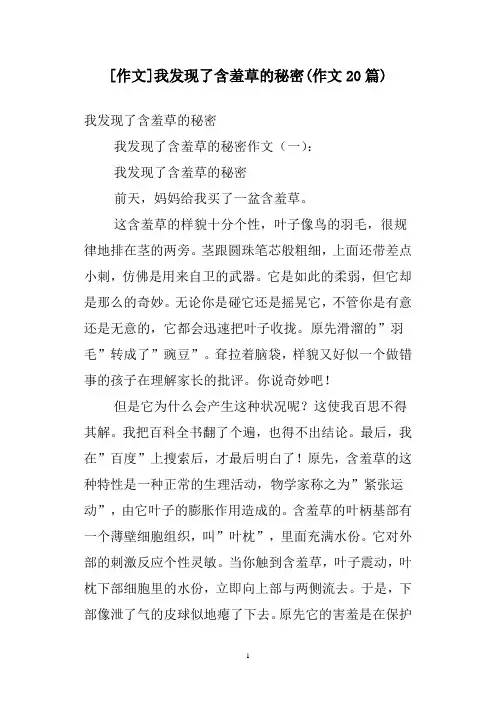 [作文]我发现了含羞草的秘密(作文20篇)

我发现了含羞草的秘密

我发现了含羞草的秘密作文（一）：

我发现了含羞草的秘密

前天，妈妈给我买了一盆含羞草。

这含羞草的样貌十分个性，叶子像鸟的羽毛，很规律地排在茎的两旁。茎跟圆珠笔芯般粗细，上面还带差点小刺，仿佛是用来自卫的武器。它是如此的柔弱，但它却是那么的奇妙。无论你是碰它还是摇晃它，不管你是有意还是无意的，它都会迅速把叶子收拢。原先滑溜的”羽毛”转成了”豌豆”。耷拉着脑袋，样貌又好似一个做错事的孩子在理解家长的批评。你说奇妙吧！

但是它为什么会产生这种状况呢？这使我百思不得其解。我把百科全书翻了个遍，也得不出结论。最后，我在”百度”上搜索后，才最后明白了！原先，含羞草的这种特性是一种正常的生理活动，物学家称之为”紧张运动”，由它叶子的膨胀作用造成的。含羞草的叶柄基部有一个薄壁细胞组织，叫”叶枕”，里面充满水份。它对外部的刺激反应个性灵敏。当你触到含羞草，叶子震动，叶枕下部细胞里的水份，立即向上部与两侧流去。于是，下部像泄了气的皮球似地瘪了下去。原先它的害羞是在保护

1